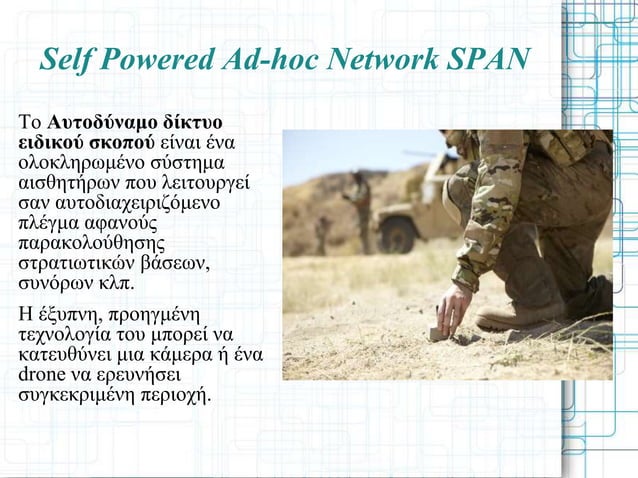 Self Powered Ad-hoc Network SPAN

Το Αυτοδύναμο δίκτυο ειδικού σκοπού είναι ένα ολοκληρωμένο σύστημα αισθητήρων που λειτουργεί σαν αυτοδιαχειριζόμενο πλέγμα αφανούς παρακολούθησης στρατιωτικών βάσεων, συνόρων κλπ.

Η έξυπνη, προηγμένη τεχνολογία του μπορεί να κατευθύνει μια κάμερα ή ένα drone να ερευνήσει συγκεκριμένη περιοχή.